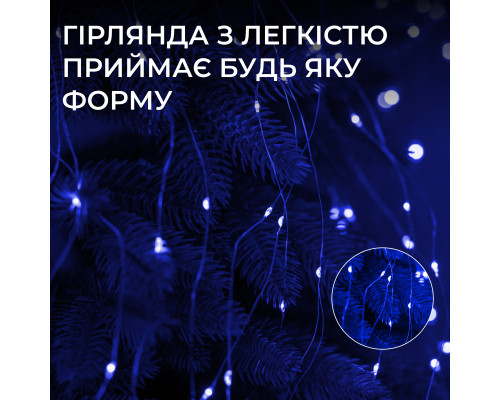 ГІРЛЯНДА З ЛЕГКІСТЮ ПРИЙМАЄ БУДЬ ЯКУ ФОРМУ